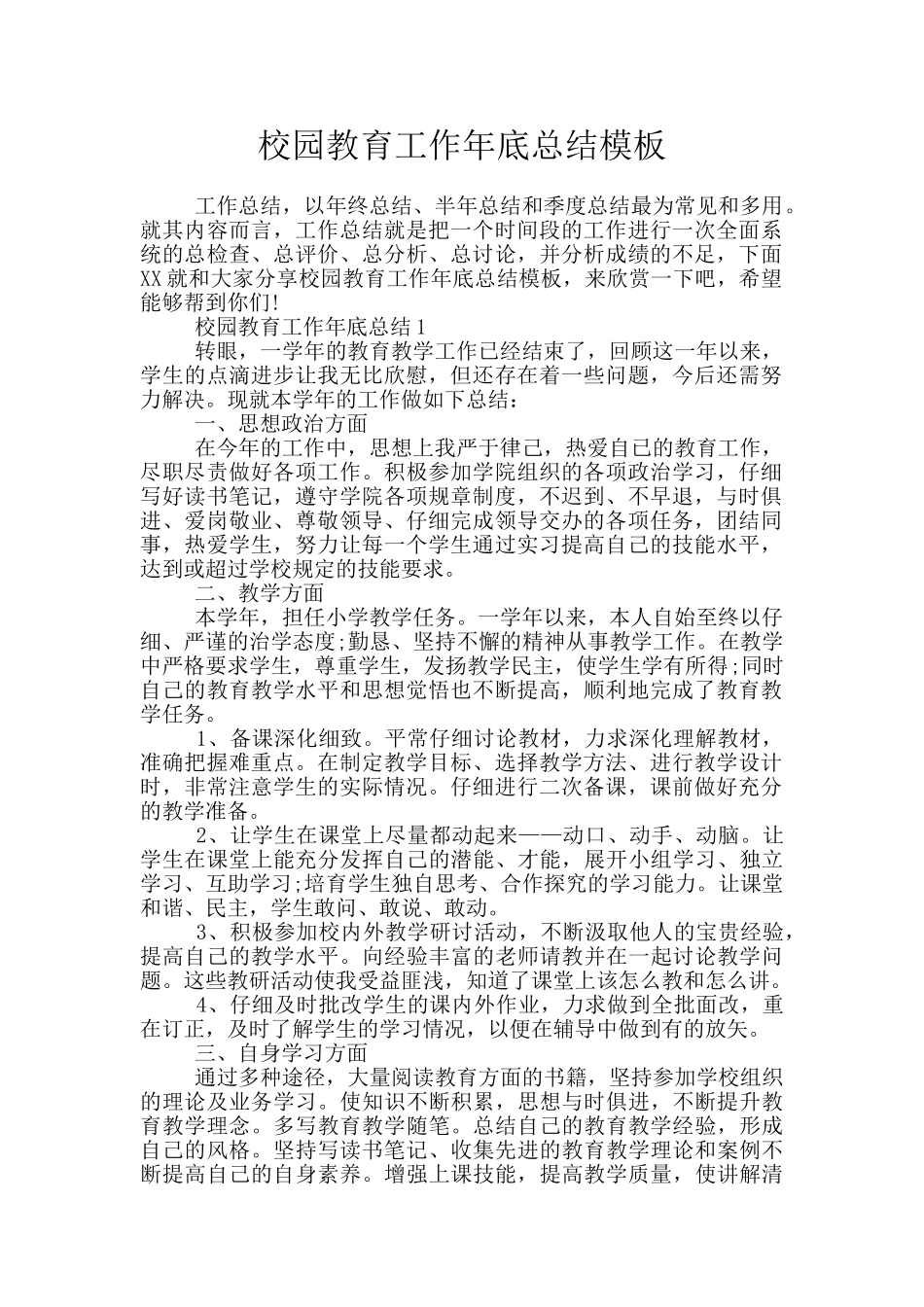 校园教育工作年底总结模板

工作总结，以年终总结、半年总结和季度总结最为常见和多用。就其内容而言，工作总结就是把一个时间段的工作进行一次全面系统的总检查、总评价、总分析、总讨论，并分析成绩的不足，下面XX就和大家分享校园教育工作年底总结模板，来欣赏一下吧，希望能够帮到你们!

校园教育工作年底总结1

转眼，一学年的教育教学工作已经结束了，回顾这一年以来，学生的点滴进步让我无比欣慰，但还存在着一些问题，今后还需努力解决。现就本学年的工作做如下总结：

一、思想政治方面

在今年的工作中，思想上我严于律己，热爱自己的教育工作，尽职尽责做好各项工作。积极参加学院组织的各项政治学习，仔细写好读书笔记，遵守学院各项规章制度，不迟到、不早退，与时俱进、爱岗敬业、尊敬领导、仔细完成领导交办的各项任务，团结同事，热爱学生，努力让每一个学生通过实习提高自己的技能水平，达到或超过学校规定的技能要求。

二、教学方面

本学年，担任小学教学任务。一学年以来，本人自始至终以仔细、严谨的治学态度;勤恳、坚持不懈的精神从事教学工作。在教学中严格要求学生，尊重学生，发扬教学民主，使学生学有所得;同时自己的教育教学水平和思想觉悟也不断提高，顺利地完成了教育教学任务。

1、备课深化细致。平常仔细讨论教材，力求深化理解教材，准确把握难重点。在制定教学目标、选择教学方法、进行教学设计时，非常注意学生的实际情况。仔细进行二次备课，课前做好充分的教学准备。

2、让学生在课堂上尽量都动起来——动口、动手、动脑。让学生在课堂上能充分发挥自己的潜能、才能，展开小组学习、独立学习、互助学习;培育学生独自思考、合作探究的学习能力。让课堂和谐、民主，学生敢问、敢说、敢动。

3、积极参加校内外教学研讨活动，不断汲取他人的宝贵经验，提高自己的教学水平。向经验丰富的老师请教并在一起讨论教学问题。这些教研活动使我受益匪浅，知道了课堂上该怎么教和怎么讲。

4、仔细及时批改学生的课内外作业，力求做到全批面改，重在订正，及时了解学生的学习情况，以便在辅导中做到有的放矢。

三、自身学习方面

通过多种途径，大量阅读教育方面的书籍，坚持参加学校组织的理论及业务学习。使知识不断积累，思想与时俱进，不断提升教育教学理念。多写教育教学随笔。总结自己的教育教学经验，形成自己的风格。坚持写读书笔记、收集先进的教育教学理论和案例不断提高自己的自身素养。增强上课技能，提高教学质量，使讲解清